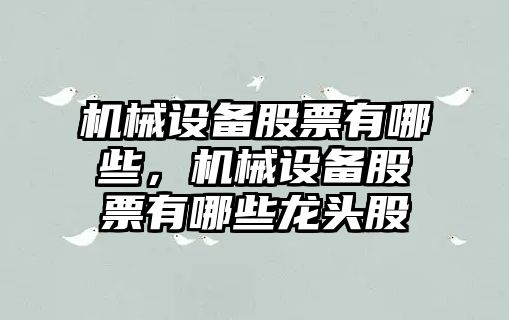 机械设备股票有哪些，机械设备股票有哪些龙头股